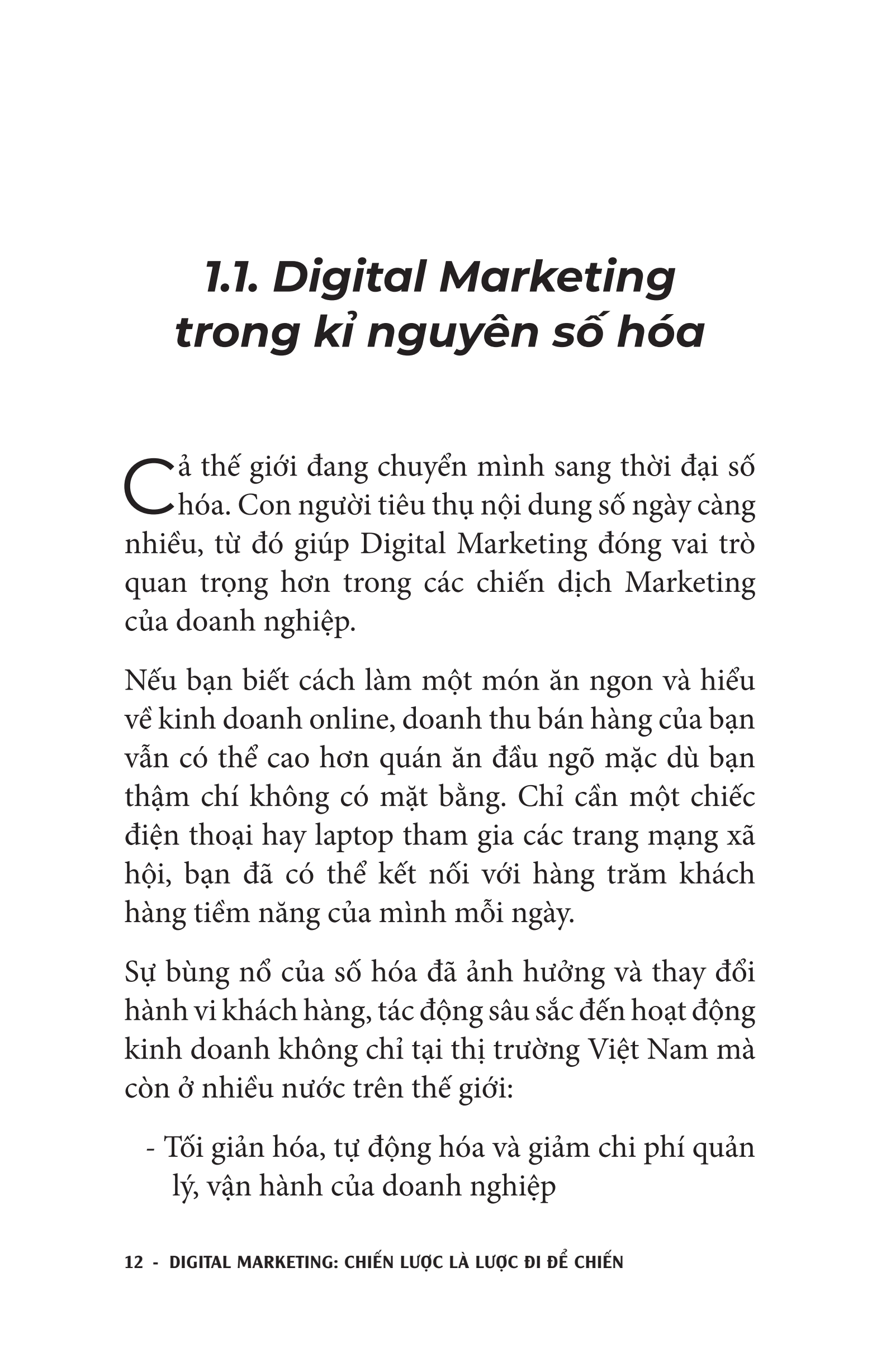 1.1. Digital Marketing trong kỉ nguyên số hóa

Cả thế giới đang chuyển mình sang thời đại số hóa. Con người tiêu thụ nội dung số ngày càng nhiều, từ đó giúp Digital Marketing đóng vai trò quan trọng hơn trong các chiến dịch Marketing của doanh nghiệp.

Nếu bạn biết cách làm một món ăn ngon và hiểu về kinh doanh online, doanh thu bán hàng của bạn vẫn có thể cao hơn quán ăn đầu ngõ mặc dù bạn thậm chí không có mặt bằng. Chỉ cần một chiếc điện thoại hay laptop tham gia các trang mạng xã hội, bạn đã có thể kết nối với hàng trăm khách hàng tiềm năng của mình mỗi ngày.

Sự bùng nổ của số hóa đã ảnh hưởng và thay đổi hành vi khách hàng, tác động sâu sắc đến hoạt động kinh doanh không chỉ tại thị trường Việt Nam mà còn ở nhiều nước trên thế giới:

- Tối giản hóa, tự động hóa và giảm chi phí quản lý, vận hành của doanh nghiệp

12 - DIGITAL MARKETING: CHIẾN LƯỢC LÀ LƯỢC ĐI ĐỂ CHIẾN